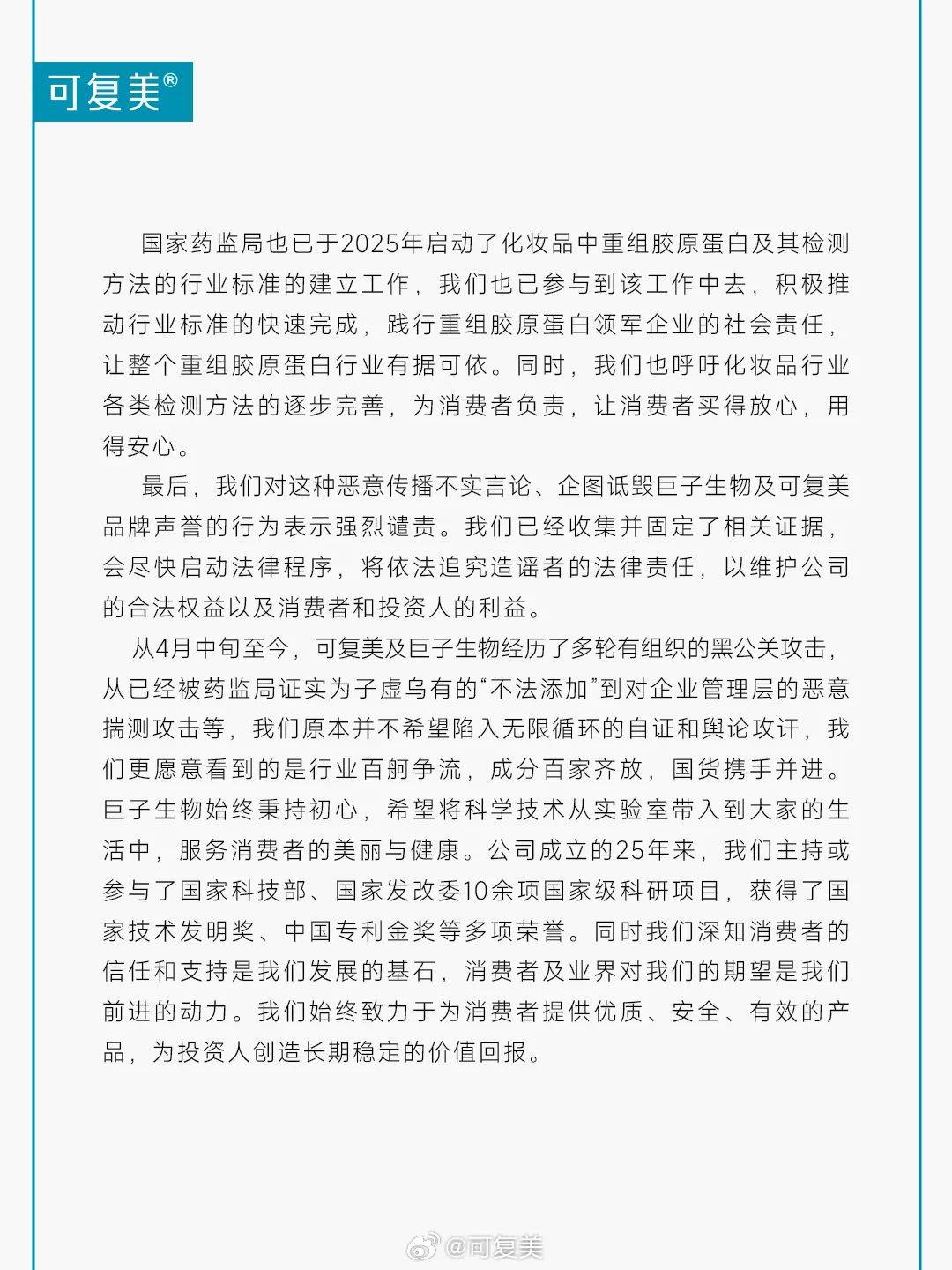 可复美®

国家药监局也已于2025年启动了化妆品中重组胶原蛋白及其检测方法的行业标准的建立工作，我们也已参与到该工作中去，积极推动行业标准的快速完成，践行重组胶原蛋白领军企业的社会责任，让整个重组胶原蛋白行业有据可依。同时，我们也呼吁化妆品行业各类检测方法的逐步完善，为消费者负责，让消费者买得放心，用得安心。

最后，我们对这种恶意传播不实言论、企图诋毁巨子生物及可复美品牌声誉的行为表示强烈谴责。我们已经收集并固定了相关证据，会尽快启动法律程序，将依法追究造谣者的法律责任，以维护公司的合法权益以及消费者和投资人的利益。

从4月中旬至今，可复美及巨子生物经历了多轮有组织的黑公关攻击，从已经被药监局证实为子虚乌有的“不法添加”到对企业管理层的恶意揣测攻击等，我们原本并不希望陷入无限循环的自证和舆论攻讦，我们更愿意看到的是行业百舸争流，成分百家齐放，国货携手并进。巨子生物始终秉持初心，希望将科学技术从实验室带入到大家的生活中，服务消费者的美丽与健康。公司成立的25年来，我们主持或参与了国家科技部、国家发改委10余项国家级科研项目，获得了国家技术发明奖、中国专利金奖等多项荣誉。同时我们深知消费者的信任和支持是我们发展的基石，消费者及业界对我们的期望是我们前进的动力。我们始终致力于为消费者提供优质、安全、有效的产品，为投资人创造长期稳定的价值回报。

@可复美